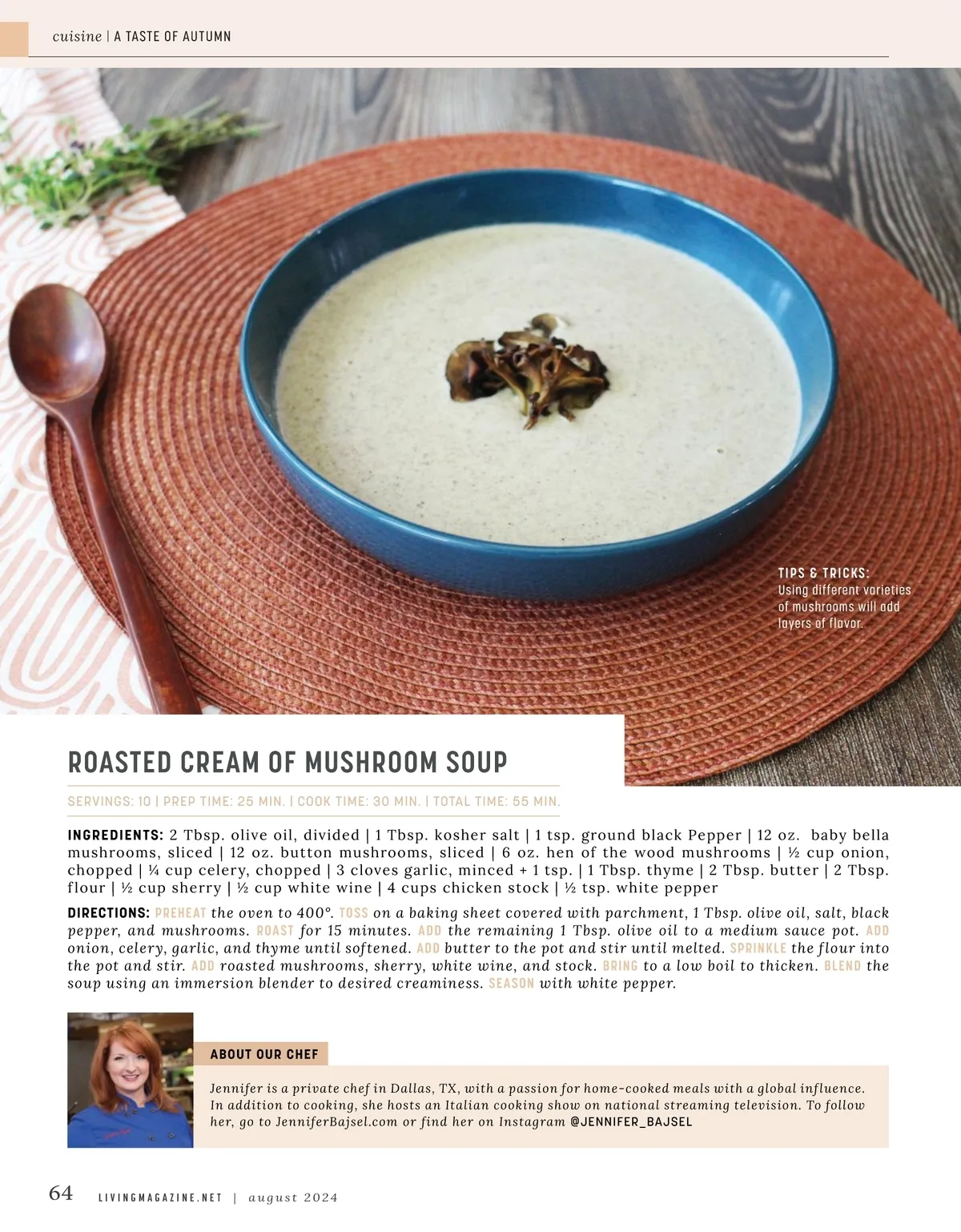 cuisine | A TASTE OF AUTUMN

TIPS & TRICKS:
Using different varieties of mushrooms will add layers of flavor.

ROASTED CREAM OF MUSHROOM SOUP

SERVINGS: 10 | PREP TIME: 25 MIN. | COOK TIME: 30 MIN. | TOTAL TIME: 55 MIN.

INGREDIENTS: 2 Tbsp. olive oil, divided | 1 Tbsp. kosher salt | 1 tsp. ground black Pepper | 12 oz. baby bella mushrooms, sliced | 12 oz. button mushrooms, sliced | 6 oz. hen of the wood mushrooms | ½ cup onion, chopped | ¼ cup celery, chopped | 3 cloves garlic, minced + 1 tsp. | 1 Tbsp. thyme | 2 Tbsp. butter | 2 Tbsp. flour | ½ cup sherry | ½ cup white wine | 4 cups chicken stock | ½ tsp. white pepper

DIRECTIONS: PREHEAT the oven to 400°. TOSS on a baking sheet covered with parchment, 1 Tbsp. olive oil, salt, black pepper, and mushrooms. ROAST for 15 minutes. ADD the remaining 1 Tbsp. olive oil to a medium sauce pot. ADD onion, celery, garlic, and thyme until softened. ADD butter to the pot and stir until melted. SPRINKLE the flour into the pot and stir. ADD roasted mushrooms, sherry, white wine, and stock. BRING to a low boil to thicken. BLEND the soup using an immersion blender to desired creaminess. SEASON with white pepper.

ABOUT OUR CHEF

Jennifer is a private chef in Dallas, TX, with a passion for home-cooked meals with a global influence. In addition to cooking, she hosts an Italian cooking show on national streaming television. To follow her, go to JenniferBajsel.com or find her on Instagram @JENNIFER_BAJSEL

64 LIVINGMAGAZINE.NET | august 2024